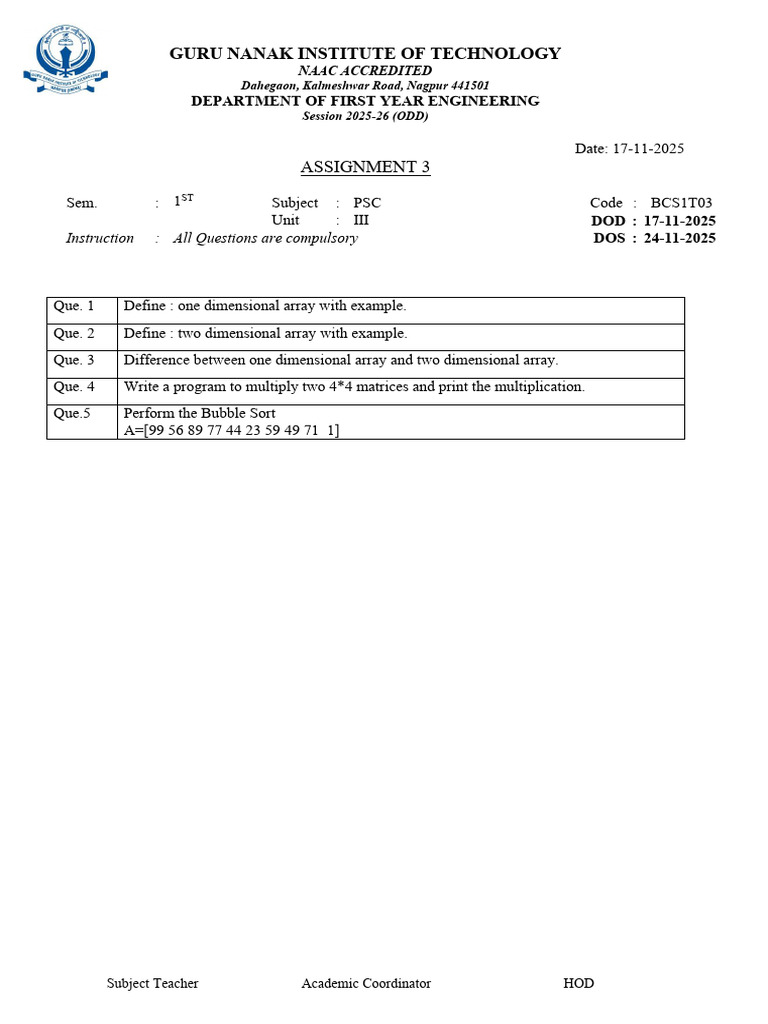 GURU NANAK INSTITUTE OF TECHNOLOGY
NAAC ACCREDITED
Dahegaon, Kalmeshwar Road, Nagpur 441501
DEPARTMENT OF FIRST YEAR ENGINEERING
Session 2025-26 (ODD)

Date: 17-11-2025

ASSIGNMENT 3

Sem. : $1^{ST}$ Subject : PSC Code : BCS1T03
Unit : III DOD : 17-11-2025
Instruction : All Questions are compulsory DOS : 24-11-2025

| Que. 1 | Define : one dimensional array with example. |
|---|---|
| Que. 2 | Define : two dimensional array with example. |
| Que. 3 | Difference between one dimensional array and two dimensional array. |
| Que. 4 | Write a program to multiply two 4*4 matrices and print the multiplication. |
| Que.5 | Perform the Bubble Sort A=[99 56 89 77 44 23 59 49 71 1] |

Subject Teacher Academic Coordinator HOD